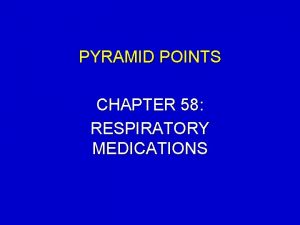 PYRAMID POINTS

CHAPTER 58:
RESPIRATORY
MEDICATIONS